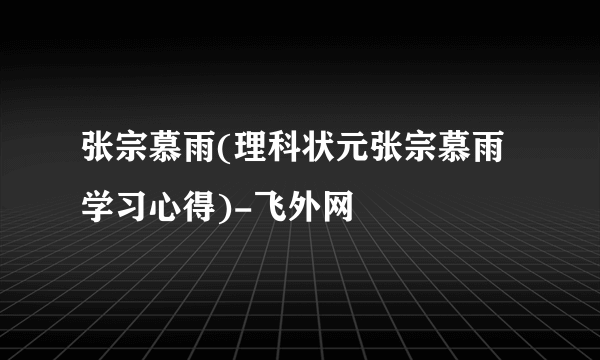 张宗慕雨(理科状元张宗慕雨学习心得)-飞外网